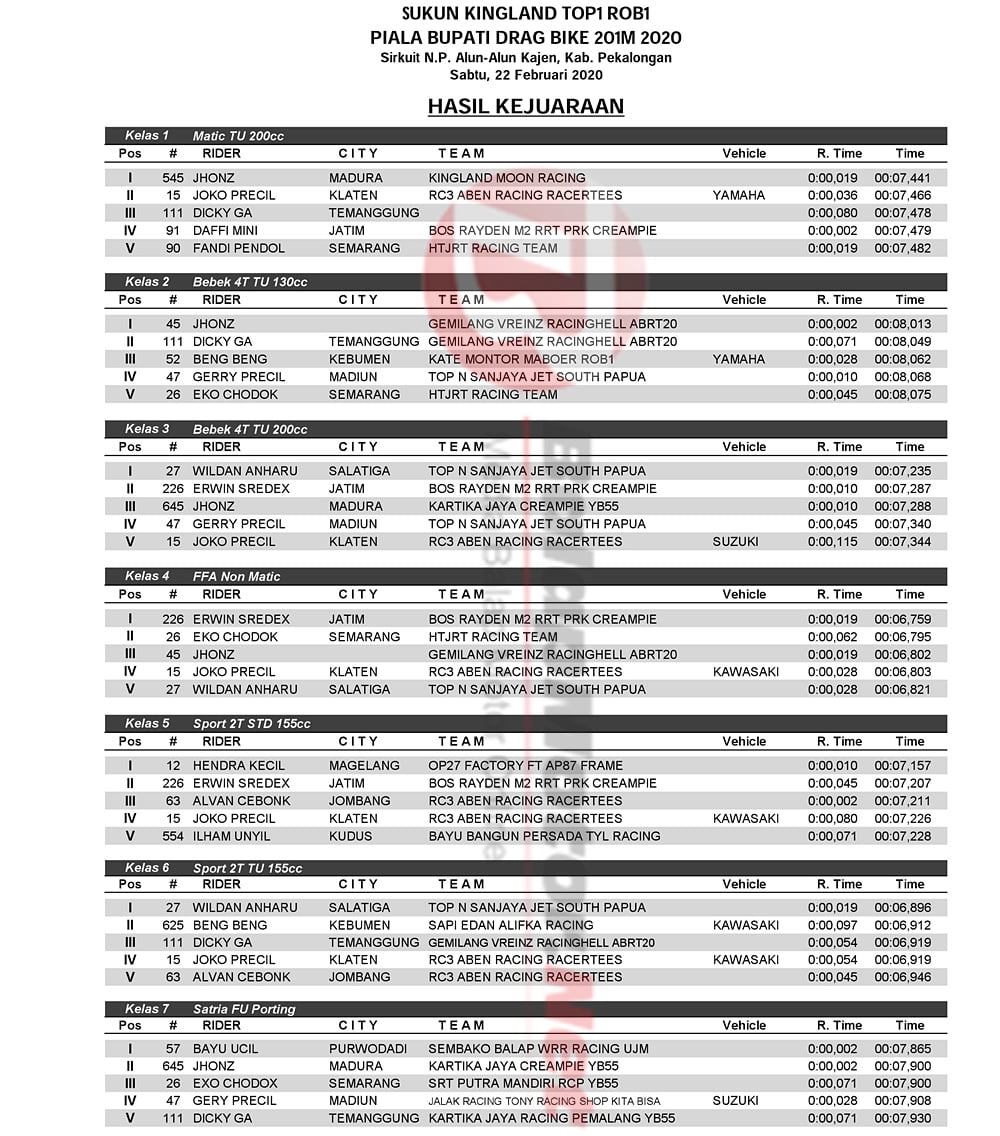 SUKUN KINGLAND TOP1 ROB1
PIALA BUPATI DRAG BIKE 201M 2020
Sirkuit N.P. Alun-Alun Kajen, Kab. Pekalongan
Sabtu, 22 Februari 2020

HASIL KEJUARAAN

Kelas 1 Matic TU 200cc

| Pos | # | RIDER | CITY | TEAM | Vehicle | R. Time | Time |
|---|---|---|---|---|---|---|---|
| I | 545 | JHONZ | MADURA | KINGLAND MOON RACING | | 0:00,019 | 00:07,441 |
| II | 15 | JOKO PRECIL | KLATEN | RC3 ABEN RACING RACERTEES | YAMAHA | 0:00,036 | 00:07,466 |
| III | 111 | DICKY GA | TEMANGGUNG | | | 0:00,080 | 00:07,478 |
| IV | 91 | DAFFI MINI | JATIM | BOS RAYDEN M2 RRT PRK CREAMPIE | | 0:00,002 | 00:07,479 |
| V | 90 | FANDI PENDOL | SEMARANG | HTJRT RACING TEAM | | 0:00,019 | 00:07,482 |

Kelas 2 Bebek 4T TU 130cc

| Pos | # | RIDER | CITY | TEAM | Vehicle | R. Time | Time |
|---|---|---|---|---|---|---|---|
| I | 45 | JHONZ | | GEMILANG VREINZ RACINGHELL ABRT20 | | 0:00,002 | 00:08,013 |
| II | 111 | DICKY GA | TEMANGGUNG | GEMILANG VREINZ RACINGHELL ABRT20 | | 0:00,071 | 00:08,049 |
| III | 52 | BENG BENG | KEBUMEN | KATE MONTOR MABOER ROB1 | YAMAHA | 0:00,028 | 00:08,062 |
| IV | 47 | GERRY PRECIL | MADIUN | TOP N SANJAYA JET SOUTH PAPUA | | 0:00,010 | 00:08,068 |
| V | 26 | EKO CHODOK | SEMARANG | HTJRT RACING TEAM | | 0:00,045 | 00:08,075 |

Kelas 3 Bebek 4T TU 200cc

| Pos | # | RIDER | CITY | TEAM | Vehicle | R. Time | Time |
|---|---|---|---|---|---|---|---|
| I | 27 | WILDAN ANHARU | SALATIGA | TOP N SANJAYA JET SOUTH PAPUA | | 0:00,019 | 00:07,235 |
| II | 226 | ERWIN SREDEX | JATIM | BOS RAYDEN M2 RRT PRK CREAMPIE | | 0:00,010 | 00:07,287 |
| III | 645 | JHONZ | MADURA | KARTIKA JAYA CREAMPIE YB55 | | 0:00,010 | 00:07,288 |
| IV | 47 | GERRY PRECIL | MADIUN | TOP N SANJAYA JET SOUTH PAPUA | | 0:00,045 | 00:07,340 |
| V | 15 | JOKO PRECIL | KLATEN | RC3 ABEN RACING RACERTEES | SUZUKI | 0:00,115 | 00:07,344 |

Kelas 4 FFA Non Matic

| Pos | # | RIDER | CITY | TEAM | Vehicle | R. Time | Time |
|---|---|---|---|---|---|---|---|
| I | 226 | ERWIN SREDEX | JATIM | BOS RAYDEN M2 RRT PRK CREAMPIE | | 0:00,019 | 00:06,759 |
| II | 26 | EKO CHODOK | SEMARANG | HTJRT RACING TEAM | | 0:00,062 | 00:06,795 |
| III | 45 | JHONZ | | GEMILANG VREINZ RACINGHELL ABRT20 | | 0:00,019 | 00:06,802 |
| IV | 15 | JOKO PRECIL | KLATEN | RC3 ABEN RACING RACERTEES | KAWASAKI | 0:00,028 | 00:06,803 |
| V | 27 | WILDAN ANHARU | SALATIGA | TOP N SANJAYA JET SOUTH PAPUA | | 0:00,028 | 00:06,821 |

Kelas 5 Sport 2T STD 155cc

| Pos | # | RIDER | CITY | TEAM | Vehicle | R. Time | Time |
|---|---|---|---|---|---|---|---|
| I | 12 | HENDRA KECIL | MAGELANG | OP27 FACTORY FT AP87 FRAME | | 0:00,010 | 00:07,157 |
| II | 226 | ERWIN SREDEX | JATIM | BOS RAYDEN M2 RRT PRK CREAMPIE | | 0:00,045 | 00:07,207 |
| III | 63 | ALVAN CEBONK | JOMBANG | RC3 ABEN RACING RACERTEES | | 0:00,002 | 00:07,211 |
| IV | 15 | JOKO PRECIL | KLATEN | RC3 ABEN RACING RACERTEES | KAWASAKI | 0:00,080 | 00:07,226 |
| V | 554 | ILHAM UNYIL | KUDUS | BAYU BANGUN PERSADA TYL RACING | | 0:00,071 | 00:07,228 |

Kelas 6 Sport 2T TU 155cc

| Pos | # | RIDER | CITY | TEAM | Vehicle | R. Time | Time |
|---|---|---|---|---|---|---|---|
| I | 27 | WILDAN ANHARU | SALATIGA | TOP N SANJAYA JET SOUTH PAPUA | | 0:00,019 | 00:06,896 |
| II | 625 | BENG BENG | KEBUMEN | SAPI EDAN ALIFKA RACING | KAWASAKI | 0:00,097 | 00:06,912 |
| III | 111 | DICKY GA | TEMANGGUNG | GEMILANG VREINZ RACINGHELL ABRT20 | | 0:00,054 | 00:06,919 |
| IV | 15 | JOKO PRECIL | KLATEN | RC3 ABEN RACING RACERTEES | KAWASAKI | 0:00,054 | 00:06,919 |
| V | 63 | ALVAN CEBONK | JOMBANG | RC3 ABEN RACING RACERTEES | | 0:00,045 | 00:06,946 |

Kelas 7 Satria FU Porting

| Pos | # | RIDER | CITY | TEAM | Vehicle | R. Time | Time |
|---|---|---|---|---|---|---|---|
| I | 57 | BAYU UCIL | PURWODADI | SEMBAKO BALAP WRR RACING UJM | | 0:00,002 | 00:07,865 |
| II | 645 | JHONZ | MADURA | KARTIKA JAYA CREAMPIE YB55 | | 0:00,002 | 00:07,900 |
| III | 26 | EXO CHODOX | SEMARANG | SRT PUTRA MANDIRI RCP YB55 | | 0:00,071 | 00:07,900 |
| IV | 47 | GERY PRECIL | MADIUN | JALAK RACING TONY RACING SHOP KITA BISA | SUZUKI | 0:00,028 | 00:07,908 |
| V | 111 | DICKY GA | TEMANGGUNG | KARTIKA JAYA RACING PEMALANG YB55 | | 0:00,071 | 00:07,930 |